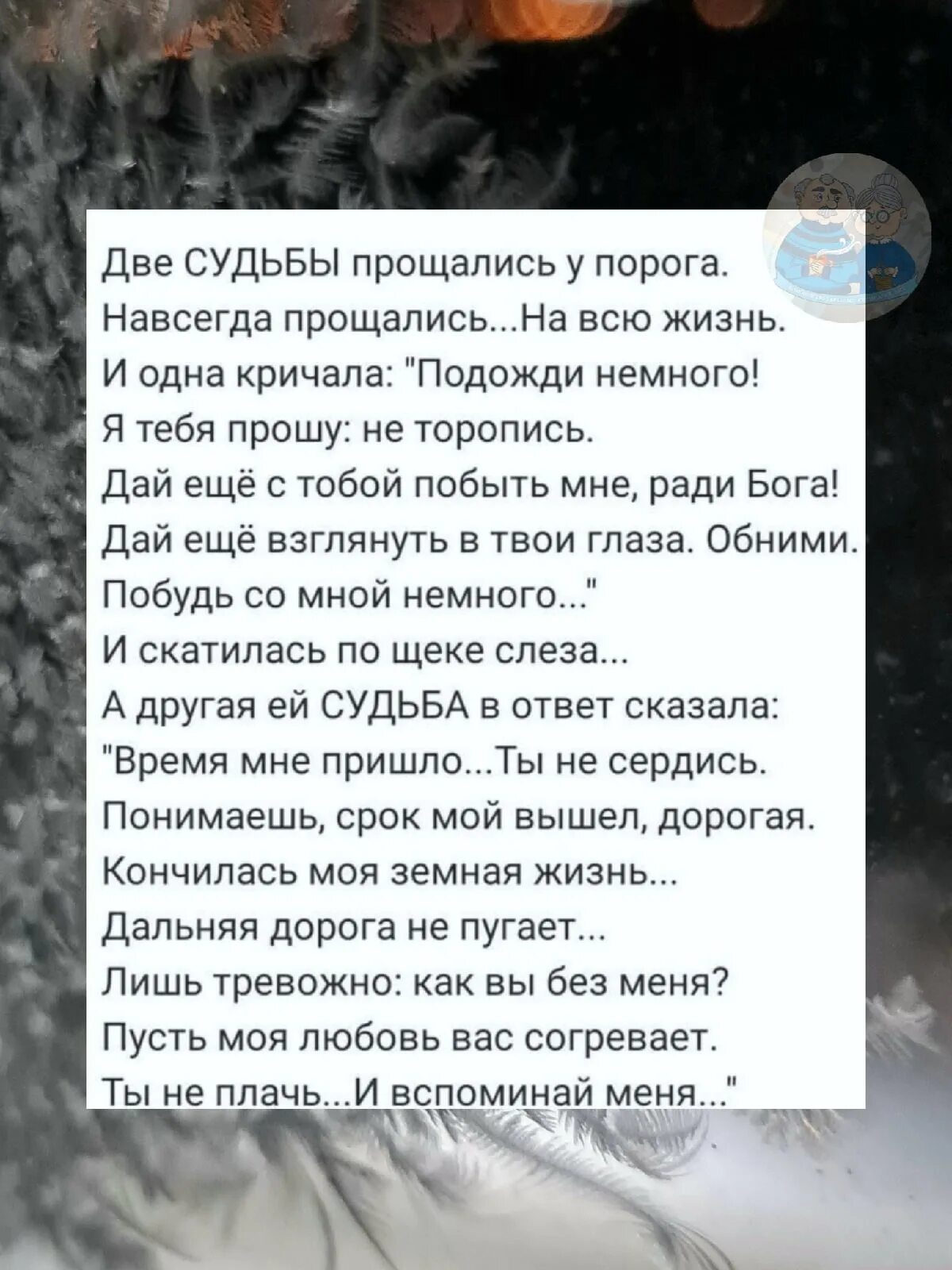 Две СУДЬБЫ прощались у порога.
Навсегда прощались...На всю жизнь.
И одна кричала: "Подожди немного!
Я тебя прошу: не торопись.
Дай ещё с тобой побыть мне, ради Бога!
Дай ещё взглянуть в твои глаза. Обними.
Побудь со мной немного..."
И скатилась по щеке слеза...
А другая ей СУДЬБА в ответ сказала:
"Время мне пришло...Ты не сердись.
Понимаешь, срок мой вышел, дорогая.
Кончилась моя земная жизнь...
Дальняя дорога не пугает...
Лишь тревожно: как вы без меня?
Пусть моя любовь вас согревает.
Ты не плачь...И вспоминай меня..."